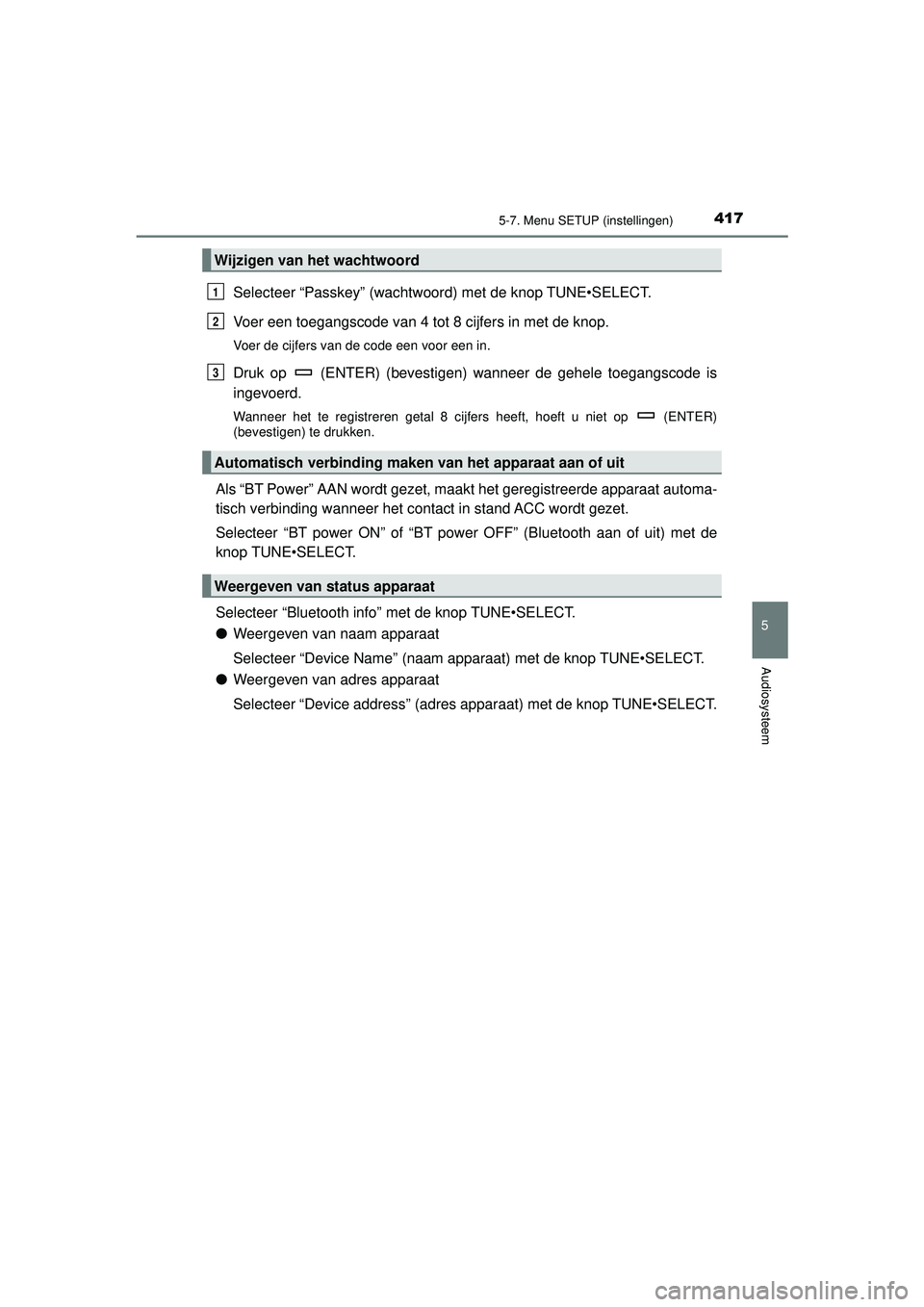 5-7. Menu SETUP (instellingen) 417

Wijzigen van het wachtwoord

1 Selecteer “Passkey” (wachtwoord) met de knop TUNE•SELECT.

2 Voer een toegangscode van 4 tot 8 cijfers in met de knop.

Voer de cijfers van de code een voor een in.

3 Druk op (ENTER) (bevestigen) wanneer de gehele toegangscode is ingevoerd.

Wanneer het te registreren getal 8 cijfers heeft, hoeft u niet op (ENTER) (bevestigen) te drukken.

Automatisch verbinding maken van het apparaat aan of uit

Als “BT Power” AAN wordt gezet, maakt het geregistreerde apparaat automatisch verbinding wanneer het contact in stand ACC wordt gezet.

Selecteer “BT power ON” of “BT power OFF” (Bluetooth aan of uit) met de knop TUNE•SELECT.

Weergeven van status apparaat

Selecteer “Bluetooth info” met de knop TUNE•SELECT.

● Weergeven van naam apparaat

Selecteer “Device Name” (naam apparaat) met de knop TUNE•SELECT.

● Weergeven van adres apparaat

Selecteer “Device address” (adres apparaat) met de knop TUNE•SELECT.

5

Audiosysteem

carmanualsonline.info